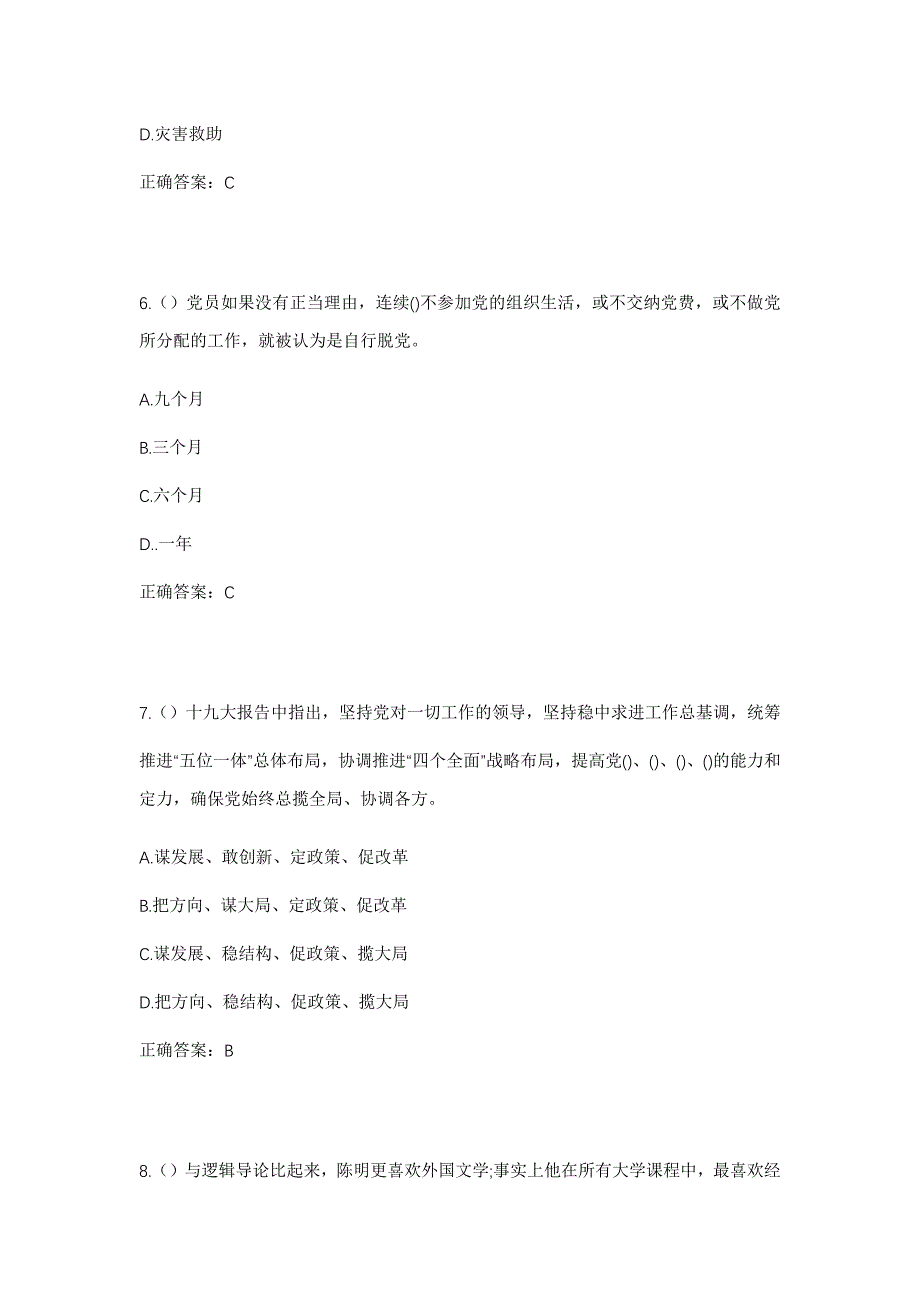 D.灾害救助

正确答案：C

6.（）党员如果没有正当理由，连续()不参加党的组织生活，或不交纳党费，或不做党所分配的工作，就被认为是自行脱党。

A.九个月

B.三个月

C.六个月

D..一年

正确答案：C

7.（）十九大报告中指出，坚持党对一切工作的领导，坚持稳中求进工作总基调，统筹推进“五位一体”总体布局，协调推进“四个全面”战略布局，提高党()、()、()、()的能力和定力，确保党始终总揽全局、协调各方。

A.谋发展、敢创新、定政策、促改革

B.把方向、谋大局、定政策、促改革

C.谋发展、稳结构、促政策、揽大局

D.把方向、稳结构、促政策、揽大局

正确答案：B

8.（）与逻辑导论比起来，陈明更喜欢外国文学;事实上他在所有大学课程中，最喜欢经